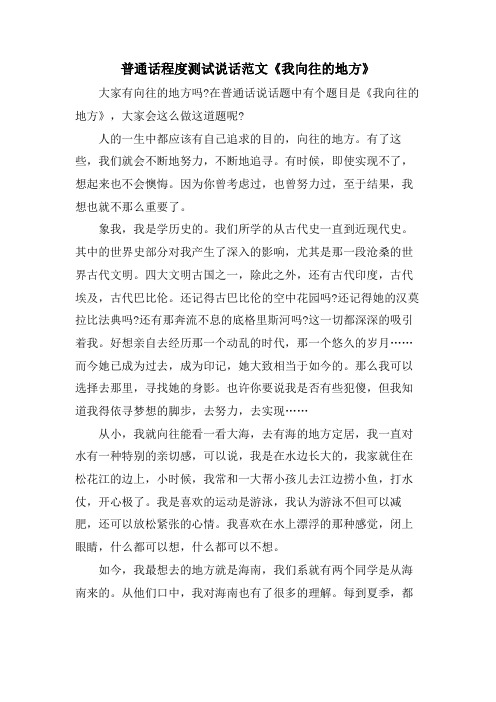 普通话程度测试说话范文《我向往的地方》

大家有向往的地方吗?在普通话说话题中有个题目是《我向往的地方》，大家会这么做这道题呢?

人的一生中都应该有自己追求的目的，向往的地方。有了这些，我们就会不断地努力，不断地追寻。有时候，即使实现不了，想起来也不会懊悔。因为你曾考虑过，也曾努力过，至于结果，我想也就不那么重要了。

象我，我是学历史的。我们所学的从古代史一直到近现代史。其中的世界史部分对我产生了深入的影响，尤其是那一段沧桑的世界古代文明。四大文明古国之一，除此之外，还有古代印度，古代埃及，古代巴比伦。还记得古巴比伦的空中花园吗?还记得她的汉莫拉比法典吗?还有那奔流不息的底格里斯河吗?这一切都深深的吸引着我。好想亲自去经历那一个动乱的时代，那一个悠久的岁月……而今她已成为过去，成为印记，她大致相当于如今的。那么我可以选择去那里，寻找她的身影。也许你要说我是否有些犯傻，但我知道我得依寻梦想的脚步，去努力，去实现……

从小，我就向往能看一看大海，去有海的地方定居，我一直对水有一种特别的亲切感，可以说，我是在水边长大的，我家就住在松花江的边上，小时候，我常和一大帮小孩儿去江边捞小鱼，打水仗，开心极了。我是喜欢的运动是游泳，我认为游泳不但可以减肥，还可以放松紧张的心情。我喜欢在水上漂浮的那种感觉，闭上眼睛，什么都可以想，什么都可以不想。

如今，我最想去的地方就是海南，我们系就有两个同学是从海南来的。从他们口中，我对海南也有了很多的理解。每到夏季，都